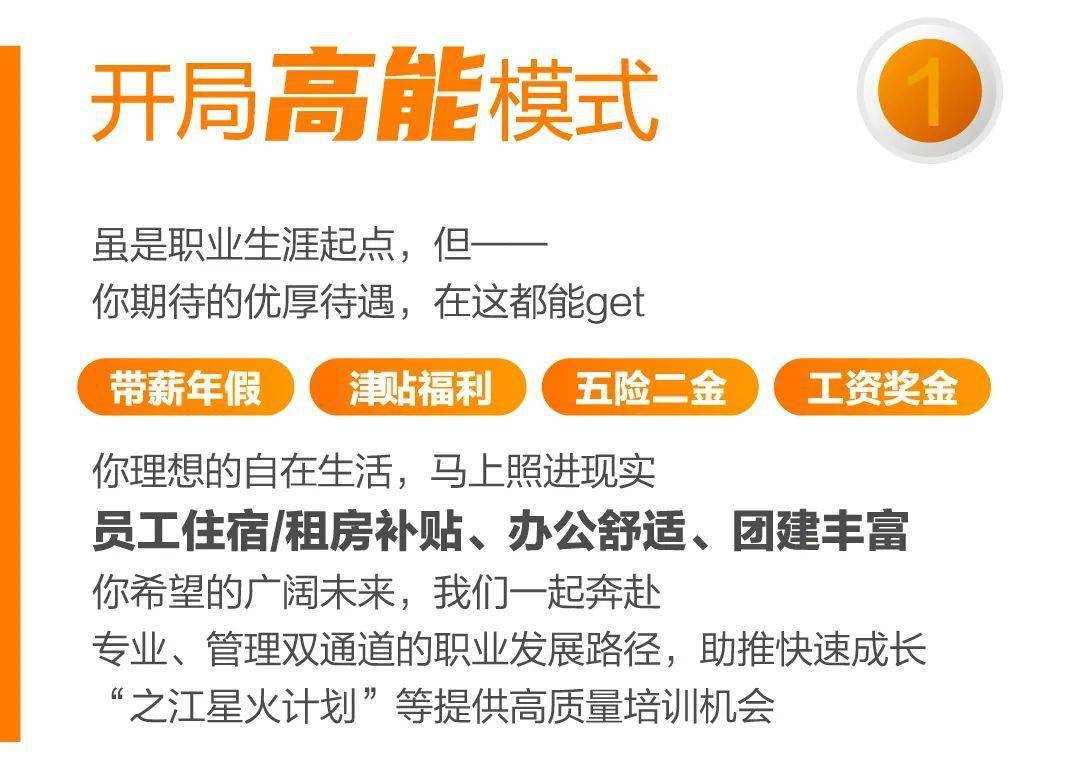 开局高能模式

1

虽是职业生涯起点，但——
你期待的优厚待遇，在这都能get

带薪年假 津贴福利 五险二金 工资奖金

你理想的自在生活，马上照进现实
员工住宿/租房补贴、办公舒适、团建丰富
你希望的广阔未来，我们一起奔赴
专业、管理双通道的职业发展路径，助推快速成长
“之江星火计划”等提供高质量培训机会